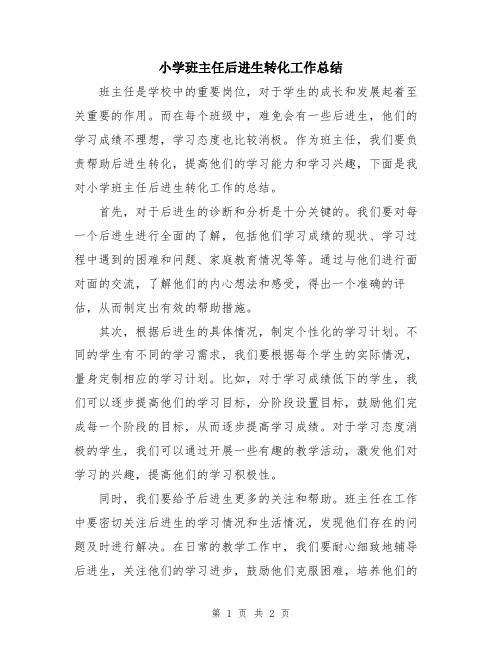 小学班主任后进生转化工作总结

班主任是学校中的重要岗位，对于学生的成长和发展起着至关重要的作用。而在每个班级中，难免会有一些后进生，他们的学习成绩不理想，学习态度也比较消极。作为班主任，我们要负责帮助后进生转化，提高他们的学习能力和学习兴趣，下面是我对小学班主任后进生转化工作的总结。

首先，对于后进生的诊断和分析是十分关键的。我们要对每一个后进生进行全面的了解，包括他们学习成绩的现状、学习过程中遇到的困难和问题、家庭教育情况等等。通过与他们进行面对面的交流，了解他们的内心想法和感受，得出一个准确的评估，从而制定出有效的帮助措施。

其次，根据后进生的具体情况，制定个性化的学习计划。不同的学生有不同的学习需求，我们要根据每个学生的实际情况，量身定制相应的学习计划。比如，对于学习成绩低下的学生，我们可以逐步提高他们的学习目标，分阶段设置目标，鼓励他们完成每一个阶段的目标，从而逐步提高学习成绩。对于学习态度消极的学生，我们可以通过开展一些有趣的教学活动，激发他们对学习的兴趣，提高他们的学习积极性。

同时，我们要给予后进生更多的关注和帮助。班主任在工作中要密切关注后进生的学习情况和生活情况，发现他们存在的问题及时进行解决。在日常的教学工作中，我们要耐心细致地辅导后进生，关注他们的学习进步，鼓励他们克服困难，培养他们的

第 1 页 共 2 页